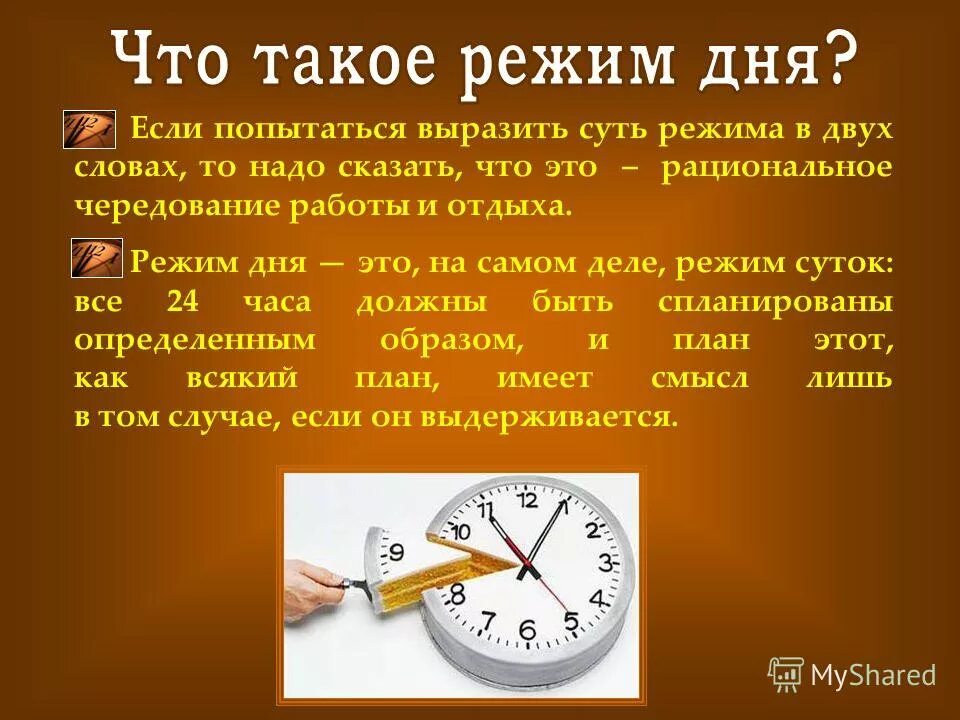 Что такое режим дня?

Если попытаться выразить суть режима в двух словах, то надо сказать, что это – рациональное чередование работы и отдыха.

Режим дня — это, на самом деле, режим суток: все 24 часа должны быть спланированы определенным образом, и план этот, как всякий план, имеет смысл лишь в том случае, если он выдерживается.

12 1 2 3 4 5 6 7 8 9 10 11

MyShared